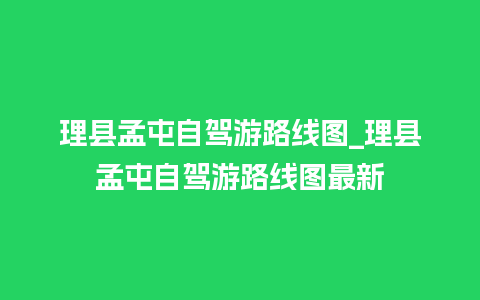 理县孟屯自驾游路线图_理县孟屯自驾游路线图最新